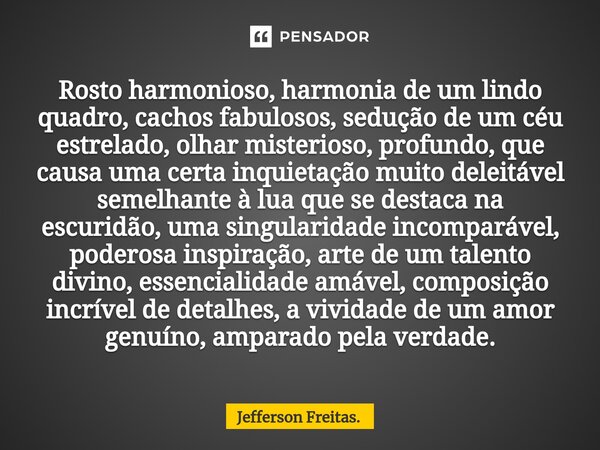 PENSADOR

Rosto harmonioso, harmonia de um lindo quadro, cachos fabulosos, sedução de um céu estrelado, olhar misterioso, profundo, que causa uma certa inquietação muito deleitável semelhante à lua que se destaca na escuridão, uma singularidade incomparável, poderosa inspiração, arte de um talento divino, essencialidade amável, composição incrível de detalhes, a vividade de um amor genuíno, amparado pela verdade.

Jefferson Freitas.